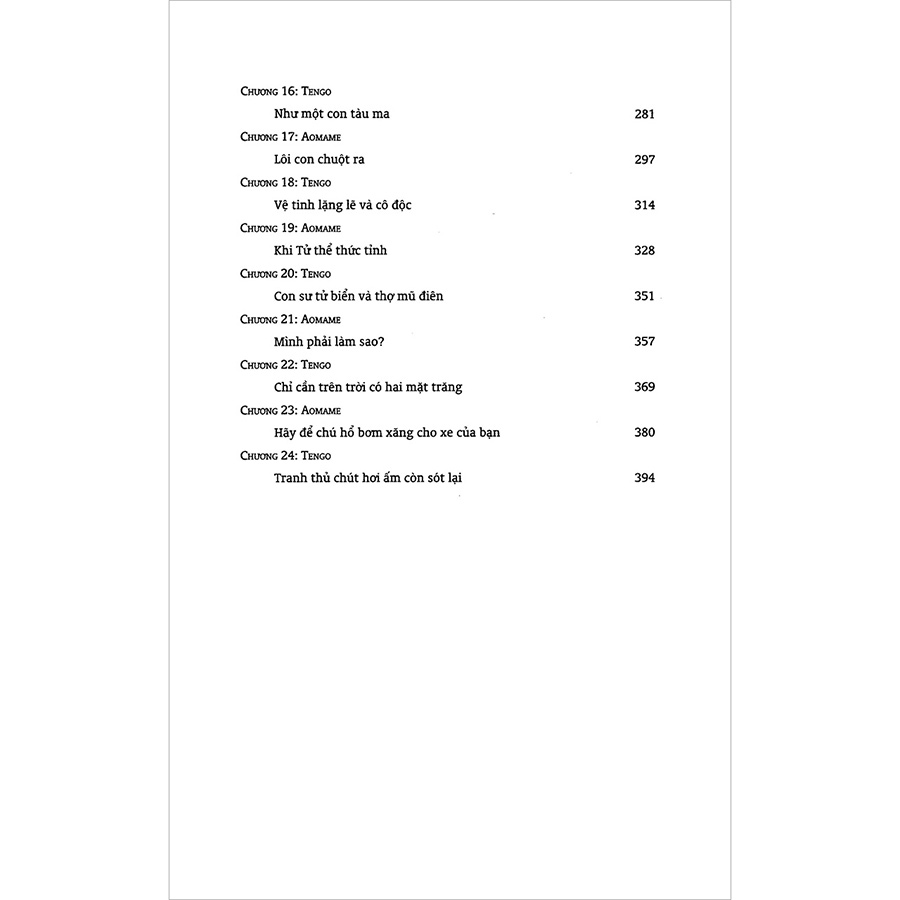 Chương 16: Tengo

Như một con tàu ma 281

Chương 17: Aomame

Lôi con chuột ra 297

Chương 18: Tengo

Vệ tinh lặng lẽ và cô độc 314

Chương 19: Aomame

Khi Tử thể thức tỉnh 328

Chương 20: Tengo

Con sư tử biển và thợ mũ điên 351

Chương 21: Aomame

Mình phải làm sao? 357

Chương 22: Tengo

Chỉ cần trên trời có hai mặt trăng 369

Chương 23: Aomame

Hãy để chú hổ bơm xăng cho xe của bạn 380

Chương 24: Tengo

Tranh thủ chút hơi ấm còn sót lại 394